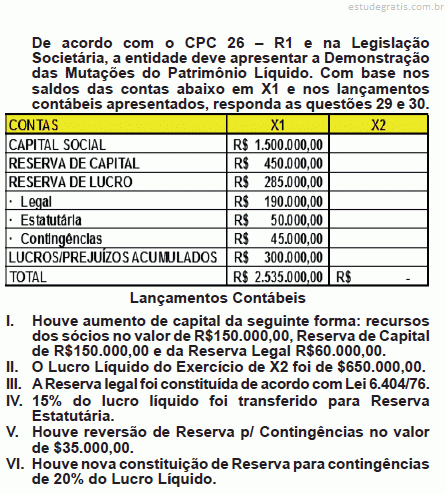 estudegratis.com.br

De acordo com o CPC 26 – R1 e na Legislação Societária, a entidade deve apresentar a Demonstração das Mutações do Patrimônio Líquido. Com base nos saldos das contas abaixo em X1 e nos lançamentos contábeis apresentados, responda as questões 29 e 30.

| CONTAS | X1 | X2 |
|---|---|---|
| CAPITAL SOCIAL | R$ 1.500.000,00 | |
| RESERVA DE CAPITAL | R$ 450.000,00 | |
| RESERVA DE LUCRO | R$ 285.000,00 | |
| · Legal | R$ 190.000,00 | |
| · Estatutária | R$ 50.000,00 | |
| · Contingências | R$ 45.000,00 | |
| LUCROS/PREJUÍZOS ACUMULADOS | R$ 300.000,00 | |
| TOTAL | R$ 2.535.000,00 | R$ - |

Lançamentos Contábeis

I. Houve aumento de capital da seguinte forma: recursos dos sócios no valor de R$150.000,00, Reserva de Capital de R$150.000,00 e da Reserva Legal R$60.000,00.
II. O Lucro Líquido do Exercício de X2 foi de $650.000,00.
III. A Reserva legal foi constituída de acordo com Lei 6.404/76.
IV. 15% do lucro líquido foi transferido para Reserva Estatutária.
V. Houve reversão de Reserva p/ Contingências no valor de $35.000,00.
VI. Houve nova constituição de Reserva para contingências de 20% do Lucro Líquido.